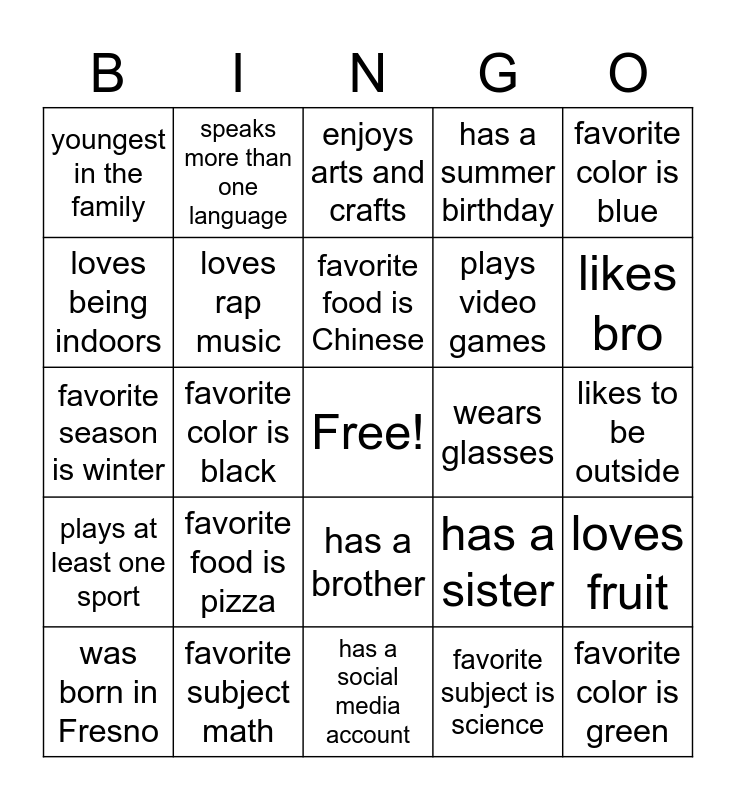 | B | I | N | G | O |
|---|---|---|---|---|
| youngest in the family | speaks more than one language | enjoys arts and crafts | has a summer birthday | favorite color is blue |
| loves being indoors | loves rap music | favorite food is Chinese | plays video games | likes bro |
| favorite season is winter | favorite color is black | Free! | wears glasses | likes to be outside |
| plays at least one sport | favorite food is pizza | has a brother | has a sister | loves fruit |
| was born in Fresno | favorite subject math | has a social media account | favorite subject is science | favorite color is green |